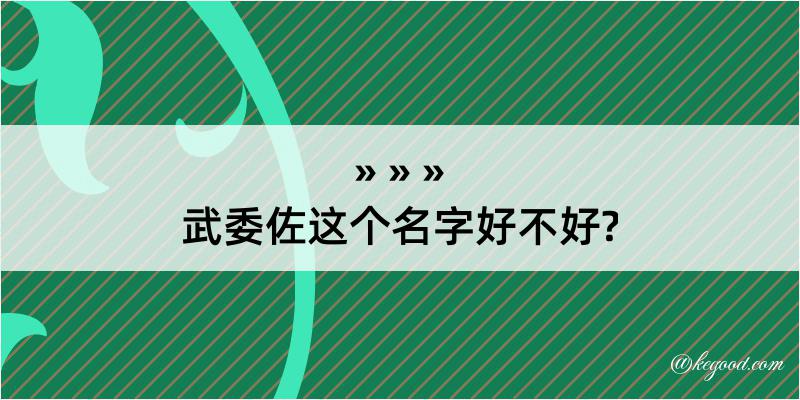 » » »
武委佐这个名字好不好?

@kegood.com